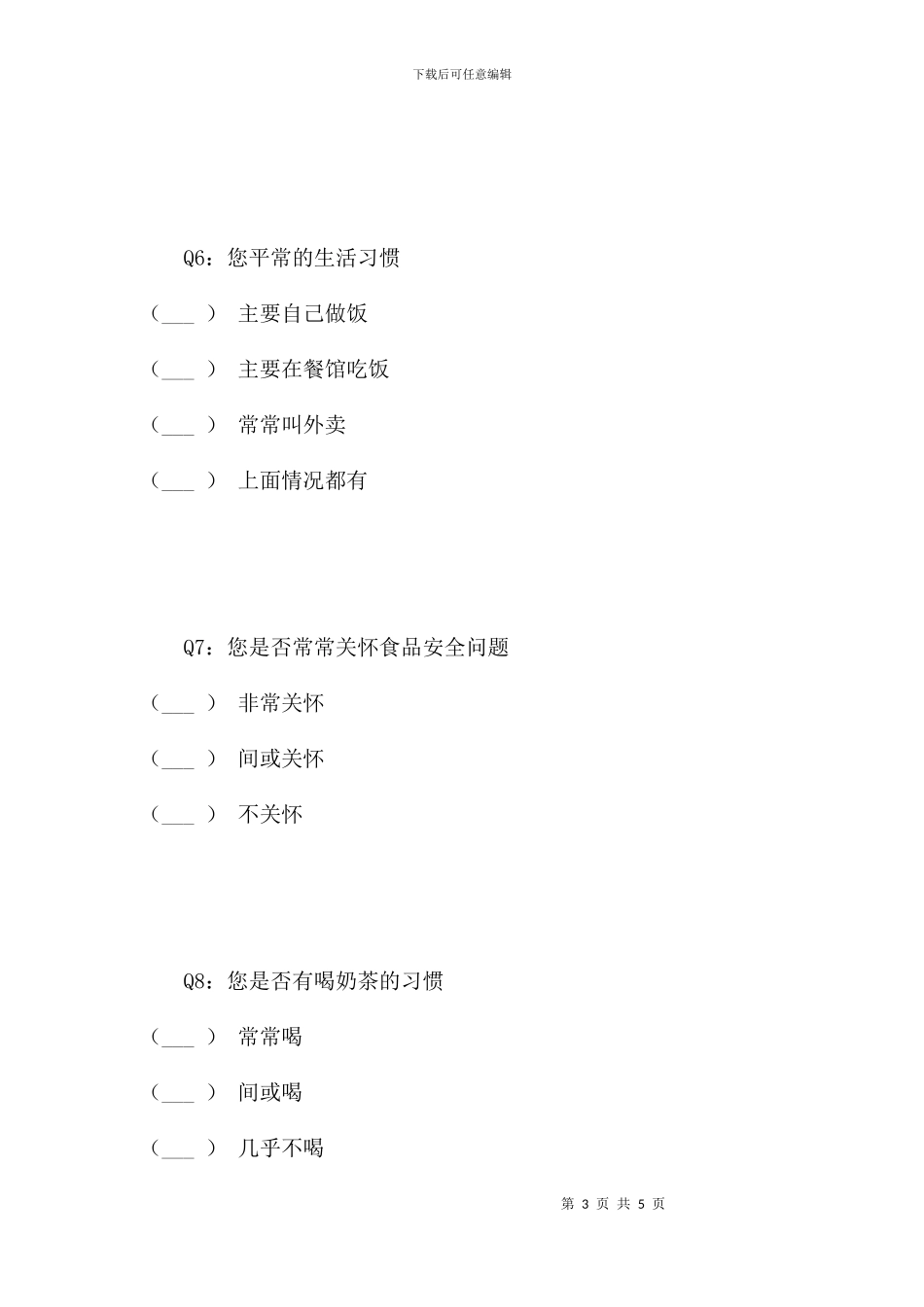 下载后可任意编辑

Q6：您平常的生活习惯

（___ ） 主要自己做饭

（___ ） 主要在餐馆吃饭

（___ ） 常常叫外卖

（___ ） 上面情况都有

Q7：您是否常常关怀食品安全问题

（___ ） 非常关怀

（___ ） 间或关怀

（___ ） 不关怀

Q8：您是否有喝奶茶的习惯

（___ ） 常常喝

（___ ） 间或喝

（___ ） 几乎不喝

第 3 页 共 5 页